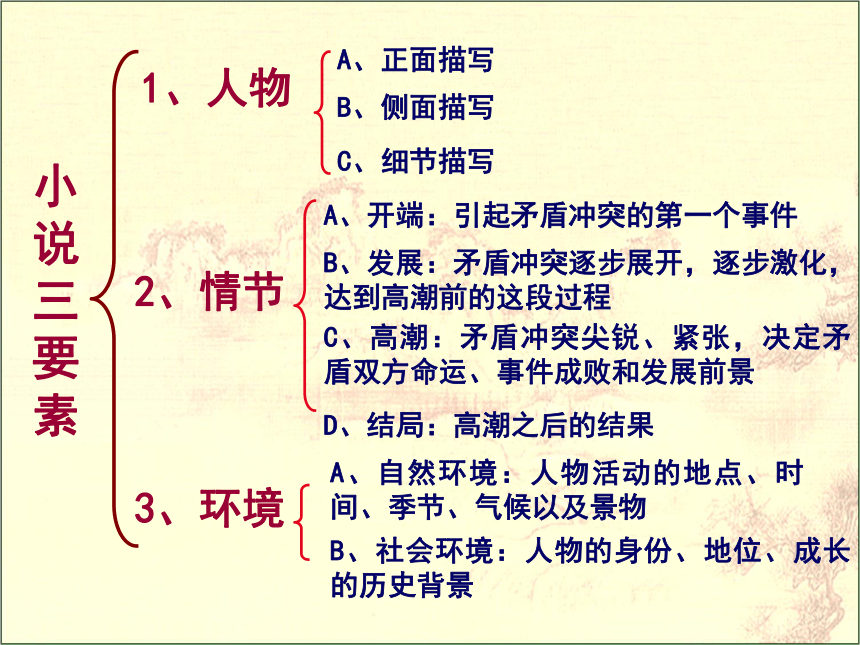 小说三要素

1、人物

A、正面描写

B、侧面描写

C、细节描写

2、情节

A、开端：引起矛盾冲突的第一个事件

B、发展：矛盾冲突逐步展开，逐步激化，达到高潮前的这段过程

C、高潮：矛盾冲突尖锐、紧张，决定矛盾双方命运、事件成败和发展前景

D、结局：高潮之后的结果

3、环境

A、自然环境：人物活动的地点、时间、季节、气候以及景物

B、社会环境：人物的身份、地位、成长的历史背景